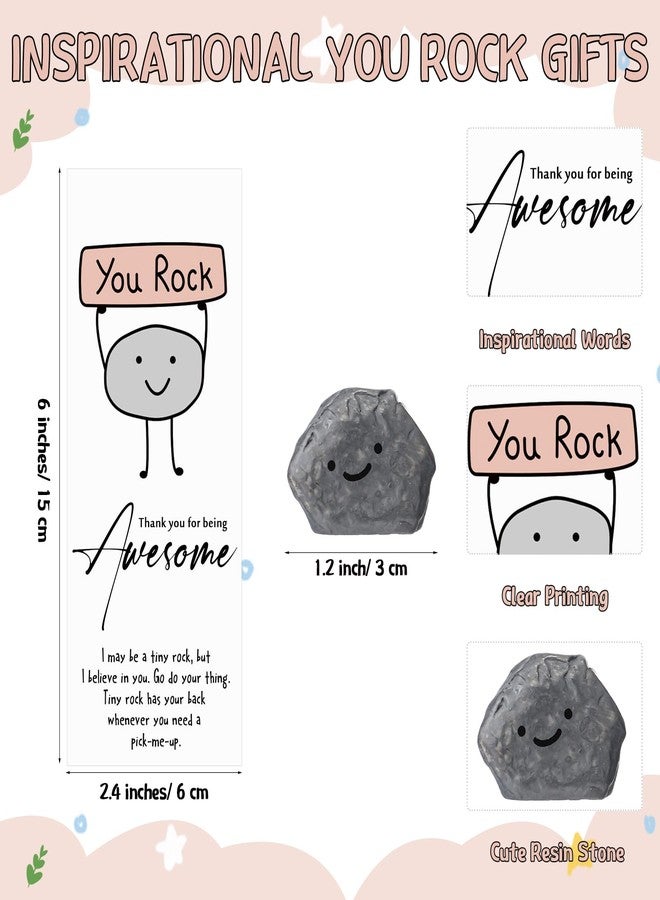 INSPIRATIONAL YOU ROCK GIFTS

6 inches/ 15 cm

You Rock

Thank you for being

Awesome

I may be a tiny rock, but I believe in you. Go do your thing. Tiny rock has your back whenever you need a pick-me-up.

2.4 inches/ 6 cm

1.2 inch/ 3 cm

Thank you for being

Awesome

Inspirational Words

You Rock

Clear Printing

Cute Resin Stone